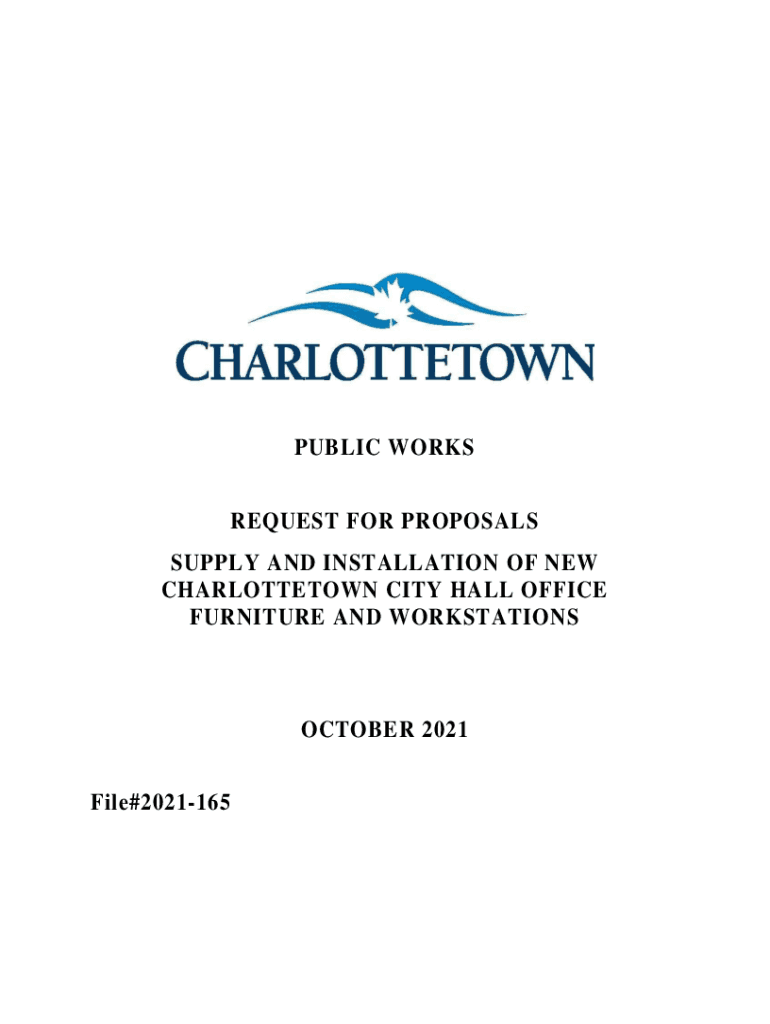 CHARLOTTETOWN

PUBLIC WORKS

REQUEST FOR PROPOSALS

SUPPLY AND INSTALLATION OF NEW CHARLOTTETOWN CITY HALL OFFICE FURNITURE AND WORKSTATIONS

OCTOBER 2021

File#2021-165